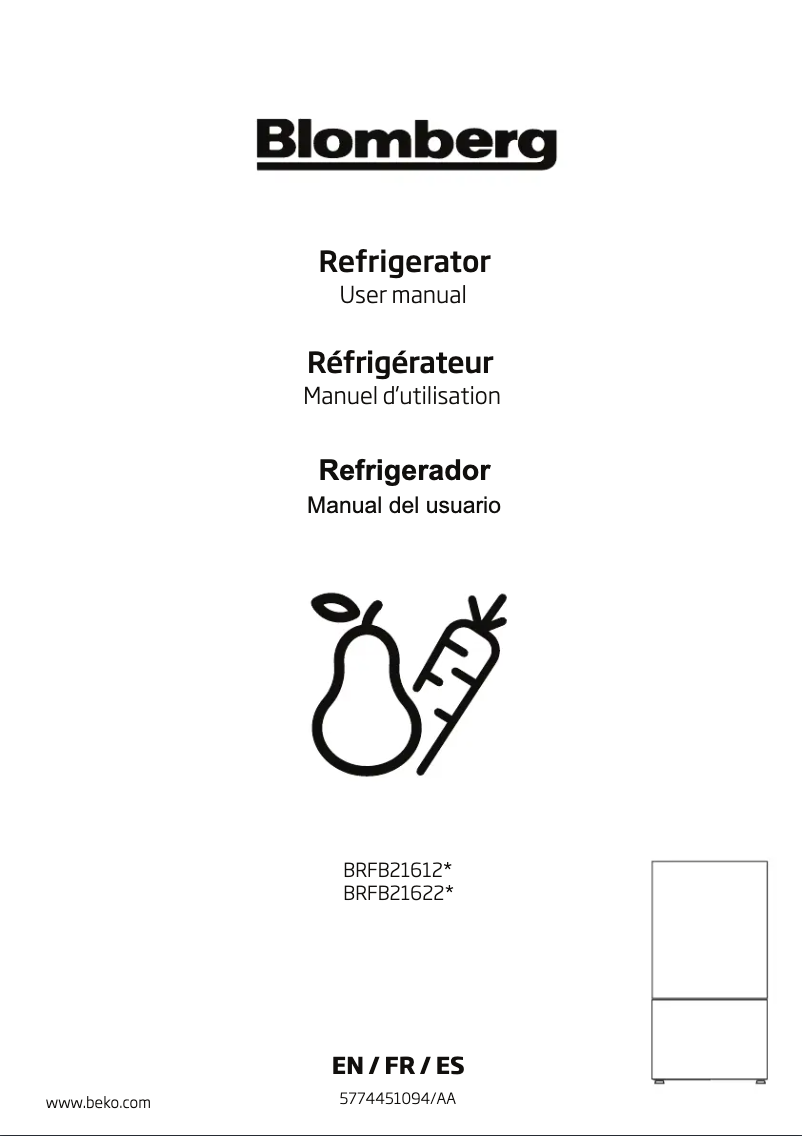 Blomberg

Refrigerator
User manual

Réfrigérateur
Manuel d'utilisation

Refrigerador
Manual del usuario

BRFB21612*
BRFB21622*

EN / FR / ES

www.beko.com

5774451094/AA